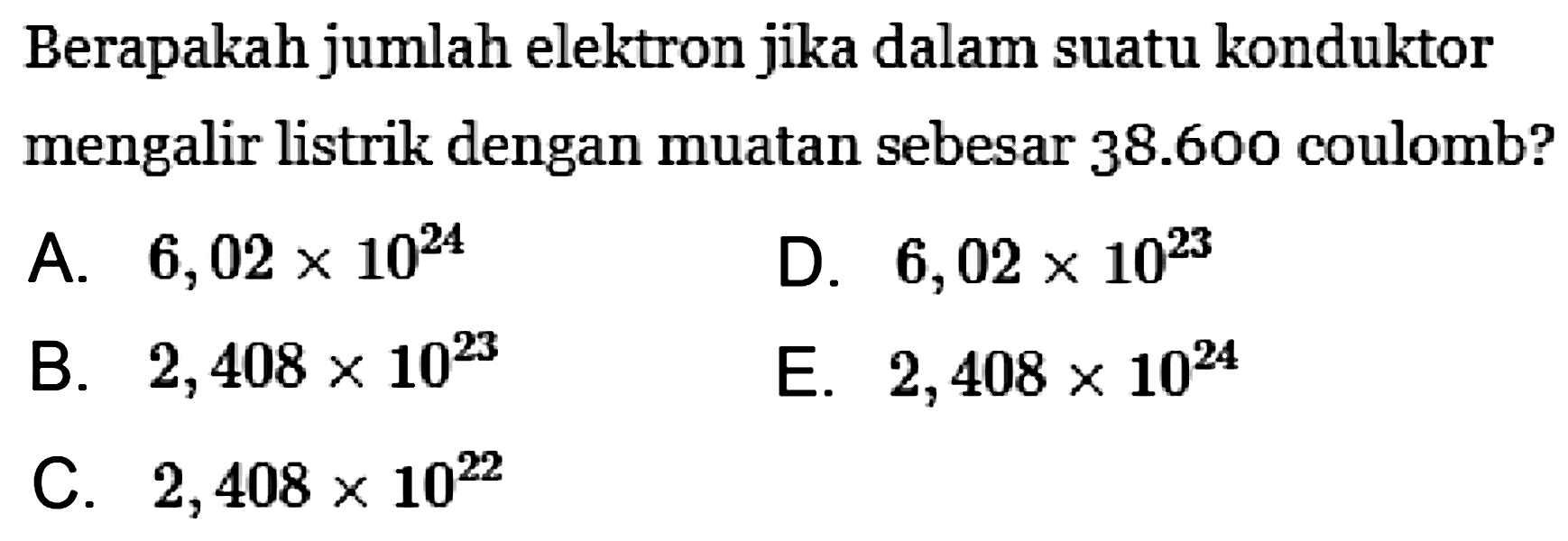 Berapakah jumlah elektron jika dalam suatu konduktor mengalir listrik dengan muatan sebesar 38.600 coulomb?

A. $6,02 \times 10^{24}$

B. $2,408 \times 10^{23}$

C. $2,408 \times 10^{22}$

D. $6,02 \times 10^{23}$

E. $2,408 \times 10^{24}$